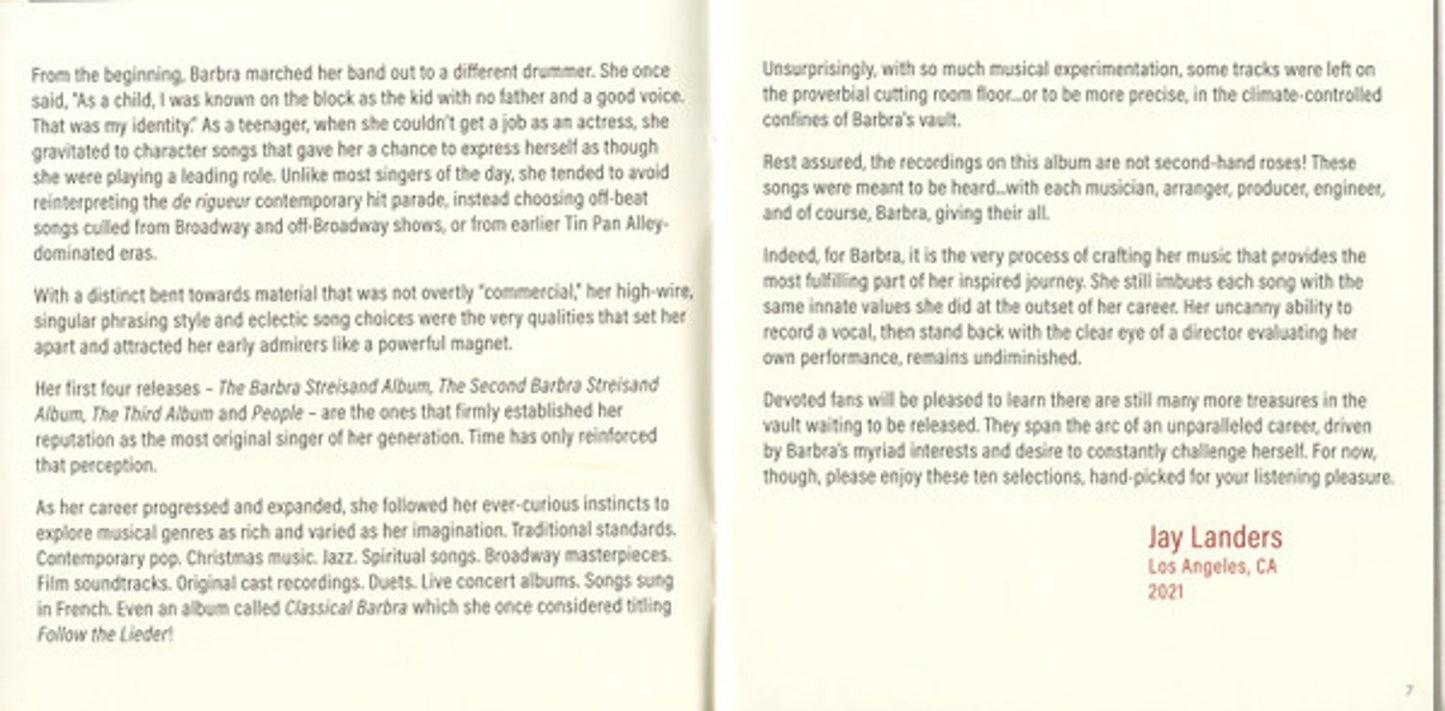 From the beginning, Barbra marched her band out to a different drummer. She once said, "As a child, I was known on the block as the kid with no father and a good voice. That was my identity." As a teenager, when she couldn't get a job as an actress, she gravitated to character songs that gave her a chance to express herself as though she were playing a leading role. Unlike most singers of the day, she tended to avoid reinterpreting the de rigueur contemporary hit parade, instead choosing off-beat songs culled from Broadway and off-Broadway shows, or from earlier Tin Pan Alley-dominated eras.

With a distinct bent towards material that was not overtly "commercial," her high-wire, singular phrasing style and eclectic song choices were the very qualities that set her apart and attracted her early admirers like a powerful magnet.

Her first four releases – The Barbra Streisand Album, The Second Barbra Streisand Album, The Third Album and People – are the ones that firmly established her reputation as the most original singer of her generation. Time has only reinforced that perception.

As her career progressed and expanded, she followed her ever-curious instincts to explore musical genres as rich and varied as her imagination. Traditional standards. Contemporary pop. Christmas music. Jazz. Spiritual songs. Broadway masterpieces. Film soundtracks. Original cast recordings. Duets. Live concert albums. Songs sung in French. Even an album called Classical Barbra which she once considered titling Follow the Lieder!

Unsurprisingly, with so much musical experimentation, some tracks were left on the proverbial cutting room floor...or to be more precise, in the climate-controlled confines of Barbra's vault.

Rest assured, the recordings on this album are not second-hand roses! These songs were meant to be heard...with each musician, arranger, producer, engineer, and of course, Barbra, giving their all.

Indeed, for Barbra, it is the very process of crafting her music that provides the most fulfilling part of her inspired journey. She still imbues each song with the same innate values she did at the outset of her career. Her uncanny ability to record a vocal, then stand back with the clear eye of a director evaluating her own performance, remains undiminished.

Devoted fans will be pleased to learn there are still many more treasures in the vault waiting to be released. They span the arc of an unparalleled career, driven by Barbra's myriad interests and desire to constantly challenge herself. For now, though, please enjoy these ten selections, hand-picked for your listening pleasure.

Jay Landers
Los Angeles, CA
2021

7